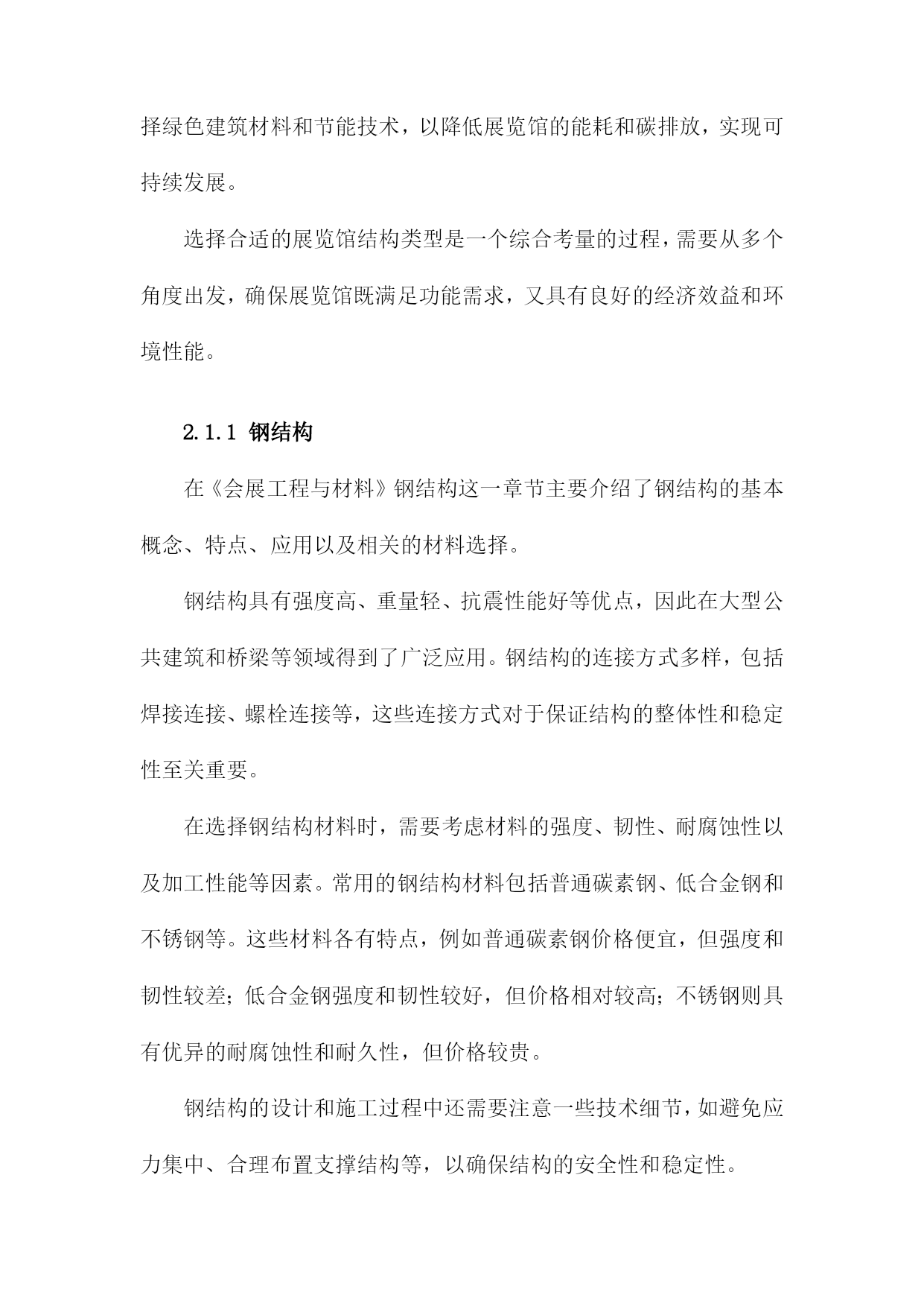 择绿色建筑材料和节能技术，以降低展览馆的能耗和碳排放，实现可持续发展。

选择合适的展览馆结构类型是一个综合考量的过程，需要从多个角度出发，确保展览馆既满足功能需求，又具有良好的经济效益和环境性能。

2.1.1 钢结构

在《会展工程与材料》钢结构这一章节主要介绍了钢结构的基本概念、特点、应用以及相关的材料选择。

钢结构具有强度高、重量轻、抗震性能好等优点，因此在大型公共建筑和桥梁等领域得到了广泛应用。钢结构的连接方式多样，包括焊接连接、螺栓连接等，这些连接方式对于保证结构的整体性和稳定性至关重要。

在选择钢结构材料时，需要考虑材料的强度、韧性、耐腐蚀性以及加工性能等因素。常用的钢结构材料包括普通碳素钢、低合金钢和不锈钢等。这些材料各有特点，例如普通碳素钢价格便宜，但强度和韧性较差；低合金钢强度和韧性较好，但价格相对较高；不锈钢则具有优异的耐腐蚀性和耐久性，但价格较贵。

钢结构的设计和施工过程中还需要注意一些技术细节，如避免应力集中、合理布置支撑结构等，以确保结构的安全性和稳定性。